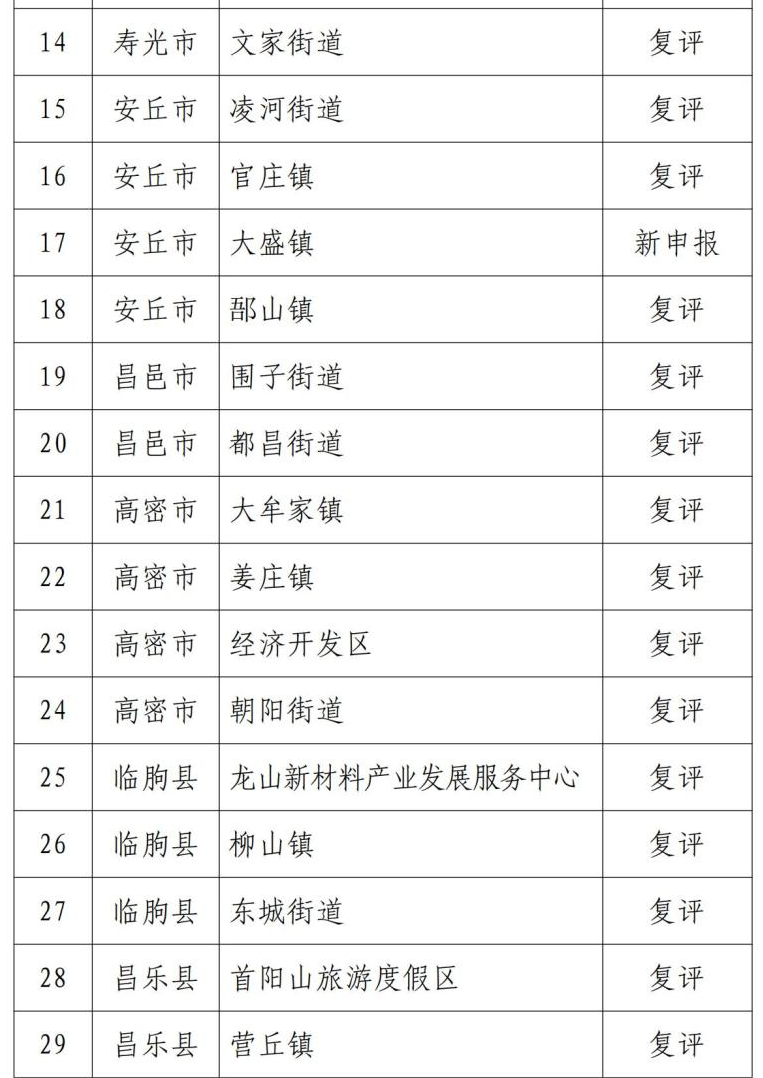 | 14 | 寿光市 | 文家街道 | 复评 |
|---|---|---|---|
| 15 | 安丘市 | 凌河街道 | 复评 |
| 16 | 安丘市 | 官庄镇 | 复评 |
| 17 | 安丘市 | 大盛镇 | 新申报 |
| 18 | 安丘市 | 郚山镇 | 复评 |
| 19 | 昌邑市 | 围子街道 | 复评 |
| 20 | 昌邑市 | 都昌街道 | 复评 |
| 21 | 高密市 | 大牟家镇 | 复评 |
| 22 | 高密市 | 姜庄镇 | 复评 |
| 23 | 高密市 | 经济开发区 | 复评 |
| 24 | 高密市 | 朝阳街道 | 复评 |
| 25 | 临朐县 | 龙山新材料产业发展服务中心 | 复评 |
| 26 | 临朐县 | 柳山镇 | 复评 |
| 27 | 临朐县 | 东城街道 | 复评 |
| 28 | 昌乐县 | 首阳山旅游度假区 | 复评 |
| 29 | 昌乐县 | 营丘镇 | 复评 |